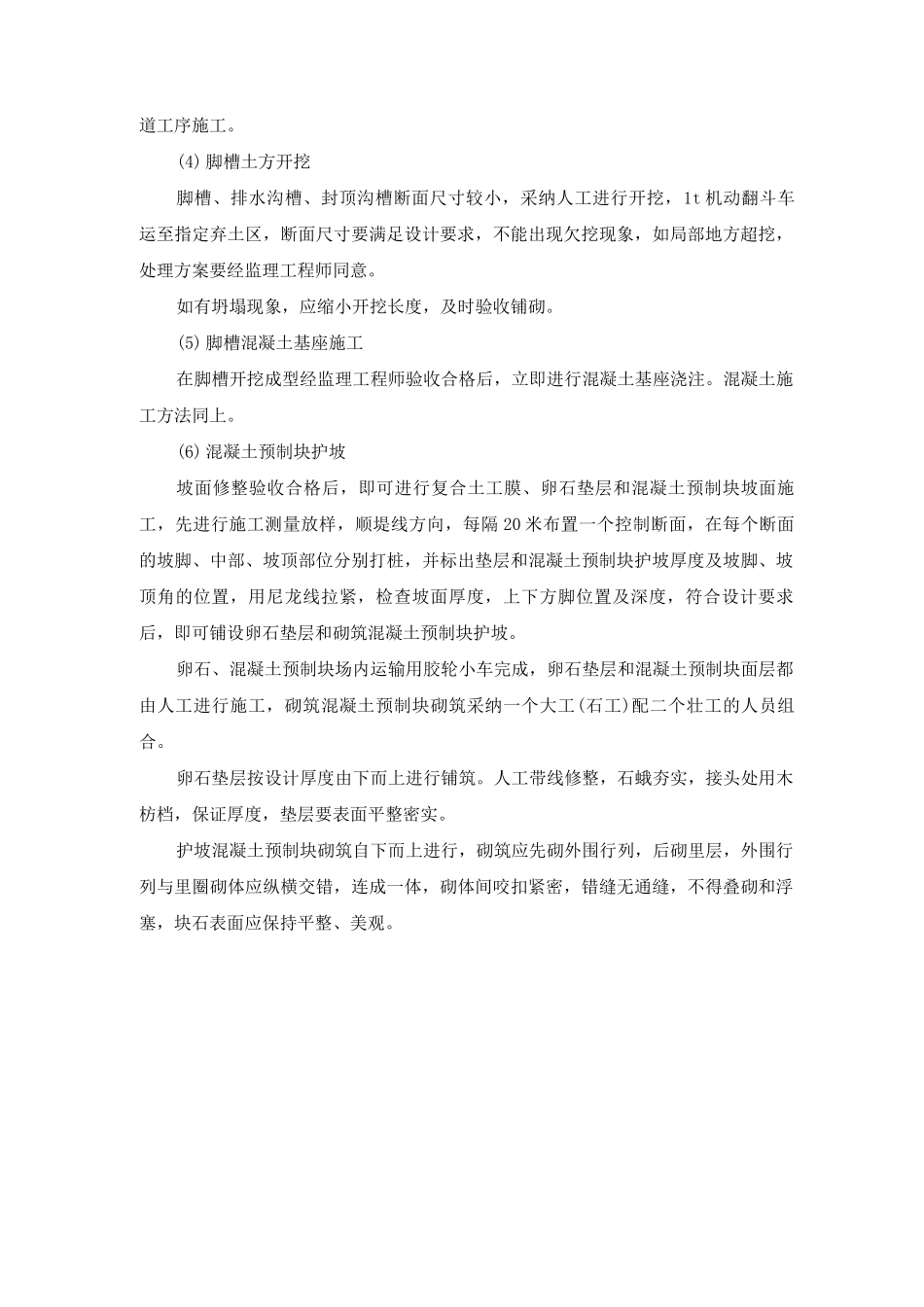 道工序施工。

(4) 脚槽土方开挖

脚槽、排水沟槽、封顶沟槽断面尺寸较小，采纳人工进行开挖，1t 机动翻斗车运至指定弃土区，断面尺寸要满足设计要求，不能出现欠挖现象，如局部地方超挖，处理方案要经监理工程师同意。

如有坍塌现象，应缩小开挖长度，及时验收铺砌。

(5) 脚槽混凝土基座施工

在脚槽开挖成型经监理工程师验收合格后，立即进行混凝土基座浇注。混凝土施工方法同上。

(6) 混凝土预制块护坡

坡面修整验收合格后，即可进行复合土工膜、卵石垫层和混凝土预制块坡面施工，先进行施工测量放样，顺堤线方向，每隔 20 米布置一个控制断面，在每个断面的坡脚、中部、坡顶部位分别打桩，并标出垫层和混凝土预制块护坡厚度及坡脚、坡顶角的位置，用尼龙线拉紧，检查坡面厚度，上下方脚位置及深度，符合设计要求后，即可铺设卵石垫层和砌筑混凝土预制块护坡。

卵石、混凝土预制块场内运输用胶轮小车完成，卵石垫层和混凝土预制块面层都由人工进行施工，砌筑混凝土预制块砌筑采纳一个大工(石工)配二个壮工的人员组合。

卵石垫层按设计厚度由下而上进行铺筑。人工带线修整，石蛾夯实，接头处用木枋档，保证厚度，垫层要表面平整密实。

护坡混凝土预制块砌筑自下而上进行，砌筑应先砌外围行列，后砌里层，外围行列与里圈砌体应纵横交错，连成一体，砌体间咬扣紧密，错缝无通缝，不得叠砌和浮塞，块石表面应保持平整、美观。